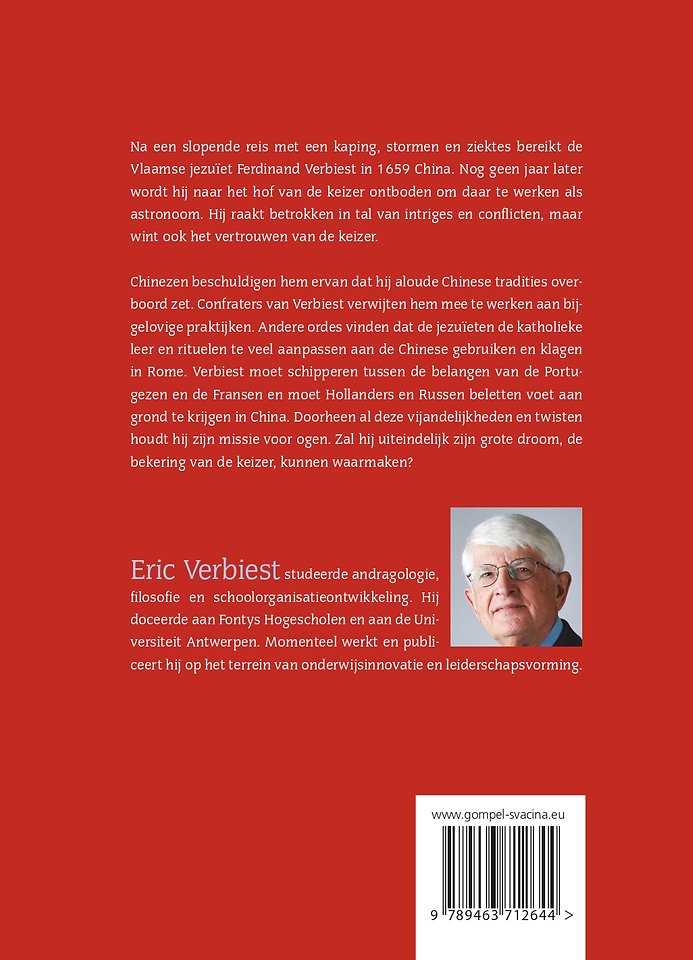 Na een slopende reis met een kaping, stormen en ziektes bereikt de Vlaamse jezuïet Ferdinand Verbiest in 1659 China. Nog geen jaar later wordt hij naar het hof van de keizer ontboden om daar te werken als astronoom. Hij raakt betrokken in tal van intriges en conflicten, maar wint ook het vertrouwen van de keizer.

Chinezen beschuldigen hem ervan dat hij aloude Chinese tradities overboord zet. Confraters van Verbiest verwijten hem mee te werken aan bijgelovige praktijken. Andere ordes vinden dat de jezuïeten de katholieke leer en rituelen te veel aanpassen aan de Chinese gebruiken en klagen in Rome. Verbiest moet schipperen tussen de belangen van de Portugezen en de Fransen en moet Hollanders en Russen beletten voet aan grond te krijgen in China. Doorheen al deze vijandelijkheden en twisten houdt hij zijn missie voor ogen. Zal hij uiteindelijk zijn grote droom, de bekering van de keizer, kunnen waarmaken?

Eric Verbiest studeerde andragologie, filosofie en schoolorganisatieontwikkeling. Hij doceerde aan Fontys Hogescholen en aan de Universiteit Antwerpen. Momenteel werkt en publiceert hij op het terrein van onderwijsinnovatie en leiderschapsvorming.

www.gompel-svacina.eu

9 789463 712644 >